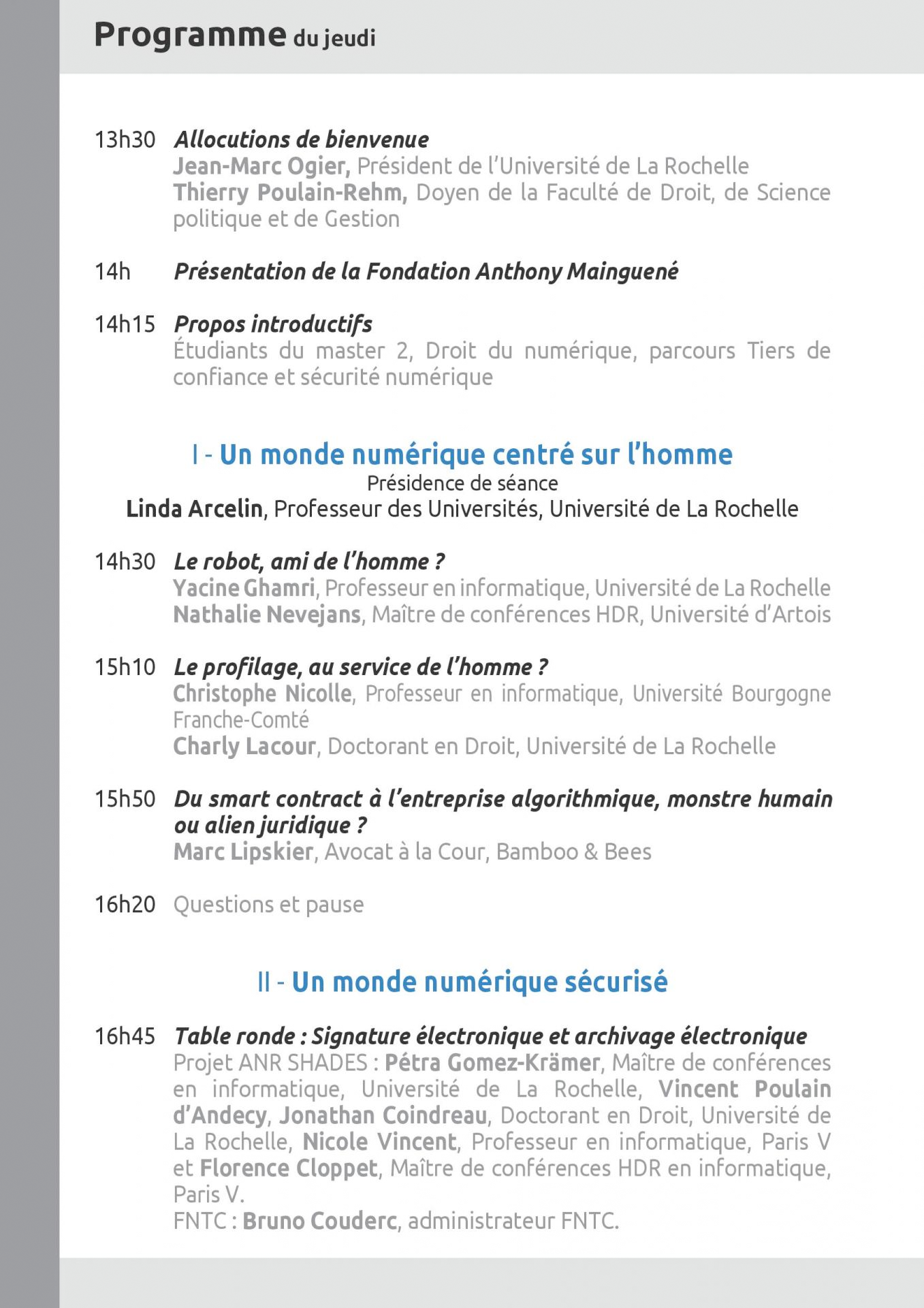 Programme du jeudi

13h30 Allocutions de bienvenue
Jean-Marc Ogier, Président de l'Université de La Rochelle
Thierry Poulain-Rehm, Doyen de la Faculté de Droit, de Science politique et de Gestion

14h Présentation de la Fondation Anthony Mainguené

14h15 Propos introductifs
Étudiants du master 2, Droit du numérique, parcours Tiers de confiance et sécurité numérique

I - Un monde numérique centré sur l'homme
Présidence de séance
Linda Arcelin, Professeur des Universités, Université de La Rochelle

14h30 Le robot, ami de l'homme ?
Yacine Ghamri, Professeur en informatique, Université de La Rochelle
Nathalie Nevejans, Maître de conférences HDR, Université d'Artois

15h10 Le profilage, au service de l'homme ?
Christophe Nicolle, Professeur en informatique, Université Bourgogne Franche-Comté
Charly Lacour, Doctorant en Droit, Université de La Rochelle

15h50 Du smart contract à l'entreprise algorithmique, monstre humain ou alien juridique ?
Marc Lipskier, Avocat à la Cour, Bamboo & Bees

16h20 Questions et pause

II - Un monde numérique sécurisé

16h45 Table ronde : Signature électronique et archivage électronique
Projet ANR SHADES : Pétra Gomez-Krämer, Maître de conférences en informatique, Université de La Rochelle, Vincent Poulain d'Andecy, Jonathan Coindreau, Doctorant en Droit, Université de La Rochelle, Nicole Vincent, Professeur en informatique, Paris V et Florence Cloppet, Maître de conférences HDR en informatique, Paris V.
FNTC : Bruno Couderc, administrateur FNTC.